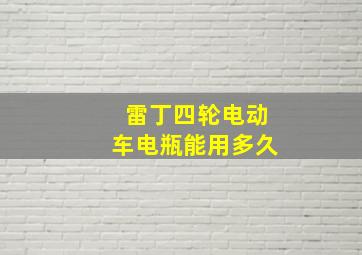 雷丁四轮电动车电瓶能用多久